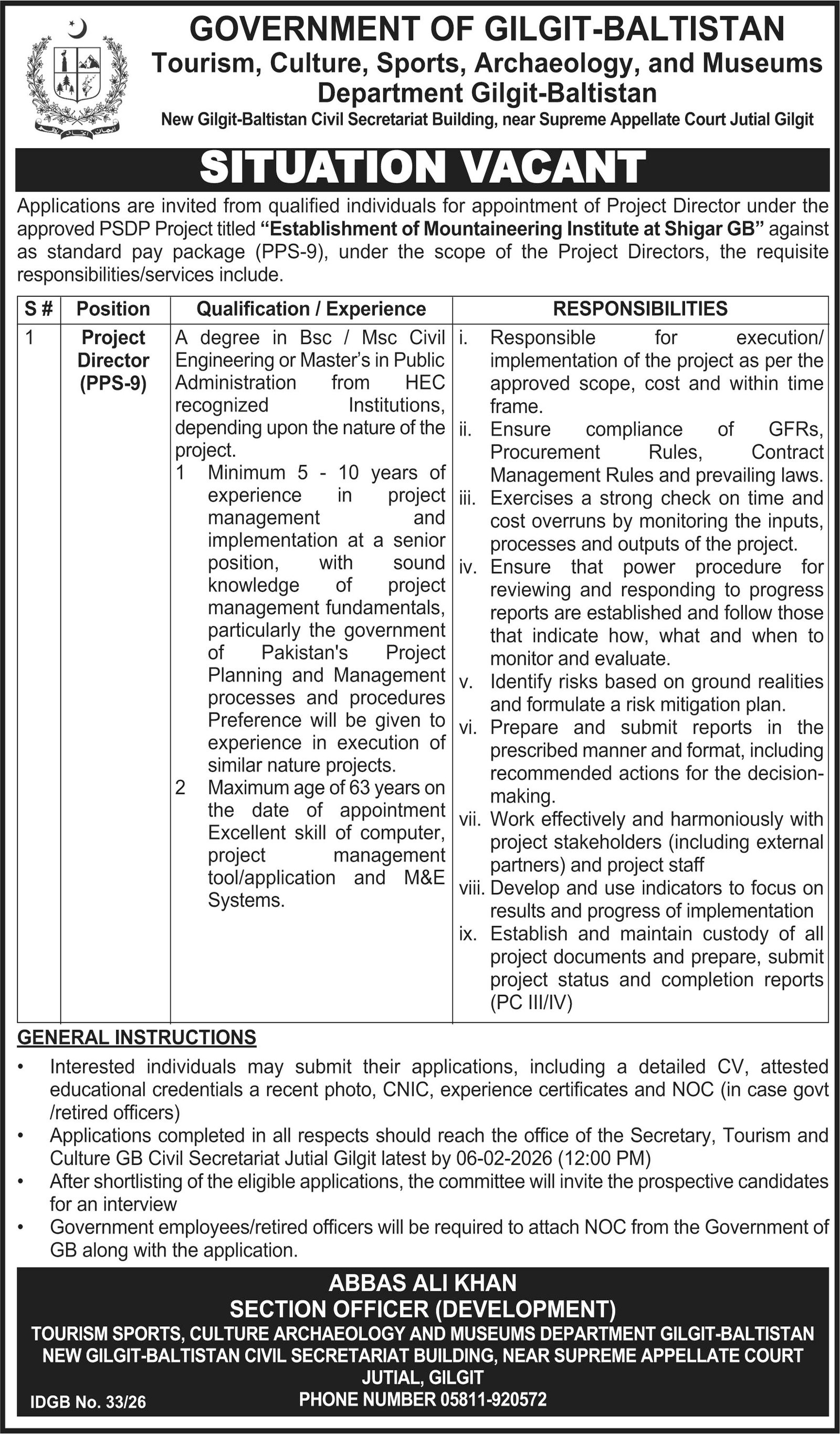 GOVERNMENT OF GILGIT-BALTISTAN
Tourism, Culture, Sports, Archaeology, and Museums Department Gilgit-Baltistan
New Gilgit-Baltistan Civil Secretariat Building, near Supreme Appellate Court Jutial Gilgit

SITUATION VACANT

Applications are invited from qualified individuals for appointment of Project Director under the approved PSDP Project titled "Establishment of Mountaineering Institute at Shigar GB" against as standard pay package (PPS-9), under the scope of the Project Directors, the requisite responsibilities/services include.

| S # | Position | Qualification / Experience | RESPONSIBILITIES |
|---|---|---|---|
| 1 | Project Director (PPS-9) | A degree in Bsc / Msc Civil Engineering or Master's in Public Administration from HEC recognized Institutions, depending upon the nature of the project. 1 Minimum 5 - 10 years of experience in project management and implementation at a senior position, with sound knowledge of project management fundamentals, particularly the government of Pakistan's Project Planning and Management processes and procedures Preference will be given to experience in execution of similar nature projects. 2 Maximum age of 63 years on the date of appointment Excellent skill of computer, project management tool/application and M&E Systems. | i. Responsible for execution/ implementation of the project as per the approved scope, cost and within time frame. ii. Ensure compliance of GFRs, Procurement Rules, Contract Management Rules and prevailing laws. iii. Exercises a strong check on time and cost overruns by monitoring the inputs, processes and outputs of the project. iv. Ensure that power procedure for reviewing and responding to progress reports are established and follow those that indicate how, what and when to monitor and evaluate. v. Identify risks based on ground realities and formulate a risk mitigation plan. vi. Prepare and submit reports in the prescribed manner and format, including recommended actions for the decision-making. vii. Work effectively and harmoniously with project stakeholders (including external partners) and project staff viii. Develop and use indicators to focus on results and progress of implementation ix. Establish and maintain custody of all project documents and prepare, submit project status and completion reports (PC III/IV) |

GENERAL INSTRUCTIONS
• Interested individuals may submit their applications, including a detailed CV, attested educational credentials a recent photo, CNIC, experience certificates and NOC (in case govt /retired officers)
• Applications completed in all respects should reach the office of the Secretary, Tourism and Culture GB Civil Secretariat Jutial Gilgit latest by 06-02-2026 (12:00 PM)
• After shortlisting of the eligible applications, the committee will invite the prospective candidates for an interview
• Government employees/retired officers will be required to attach NOC from the Government of GB along with the application.

ABBAS ALI KHAN
SECTION OFFICER (DEVELOPMENT)
TOURISM SPORTS, CULTURE ARCHAEOLOGY AND MUSEUMS DEPARTMENT GILGIT-BALTISTAN
NEW GILGIT-BALTISTAN CIVIL SECRETARIAT BUILDING, NEAR SUPREME APPELLATE COURT JUTIAL, GILGIT
PHONE NUMBER 05811-920572
IDGB No. 33/26